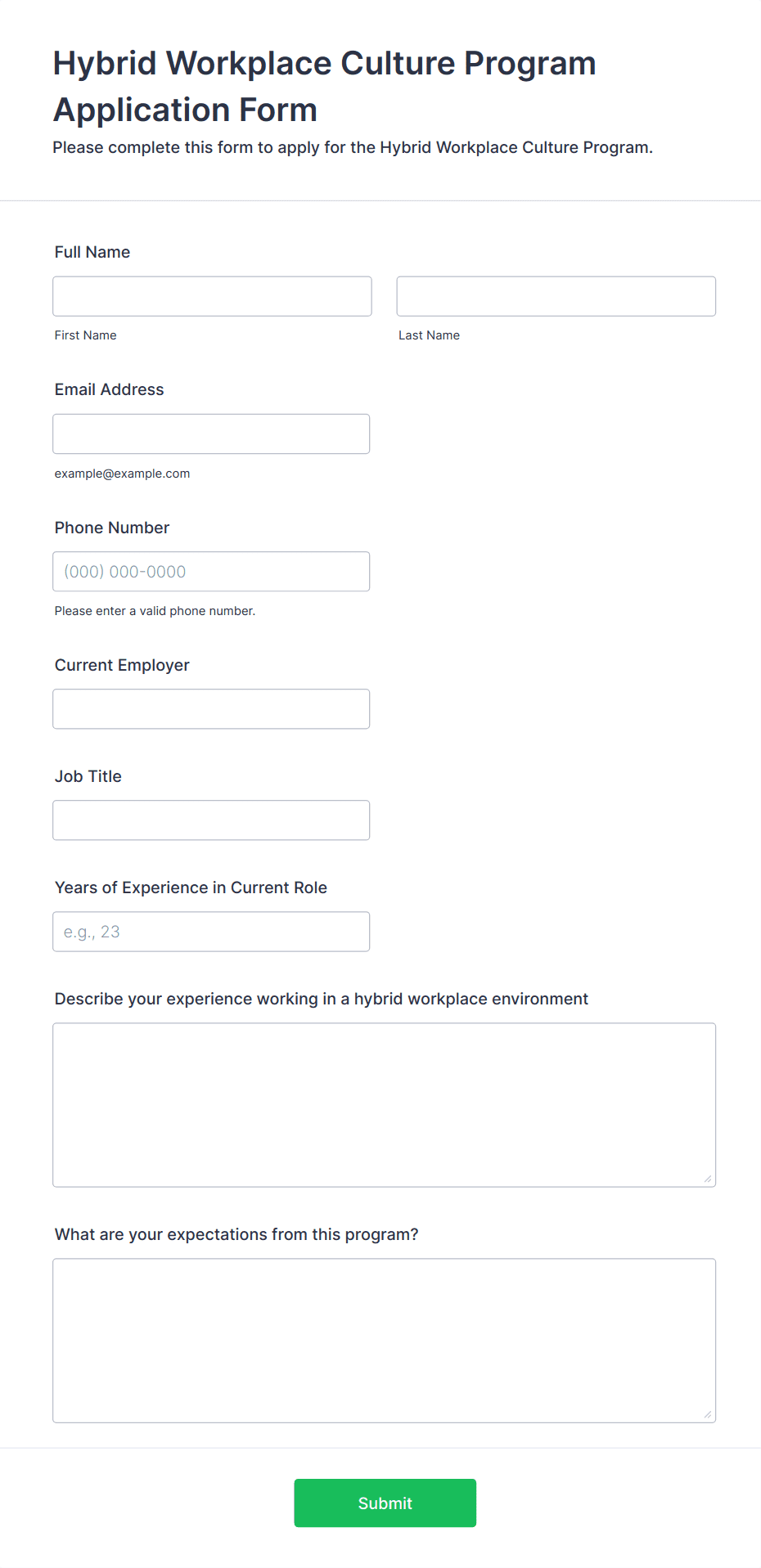 Hybrid Workplace Culture Program Application Form

Please complete this form to apply for the Hybrid Workplace Culture Program.

Full Name

First Name

Last Name

Email Address

example@example.com

Phone Number

(000) 000-0000

Please enter a valid phone number.

Current Employer

Job Title

Years of Experience in Current Role

e.g., 23

Describe your experience working in a hybrid workplace environment

What are your expectations from this program?

Submit